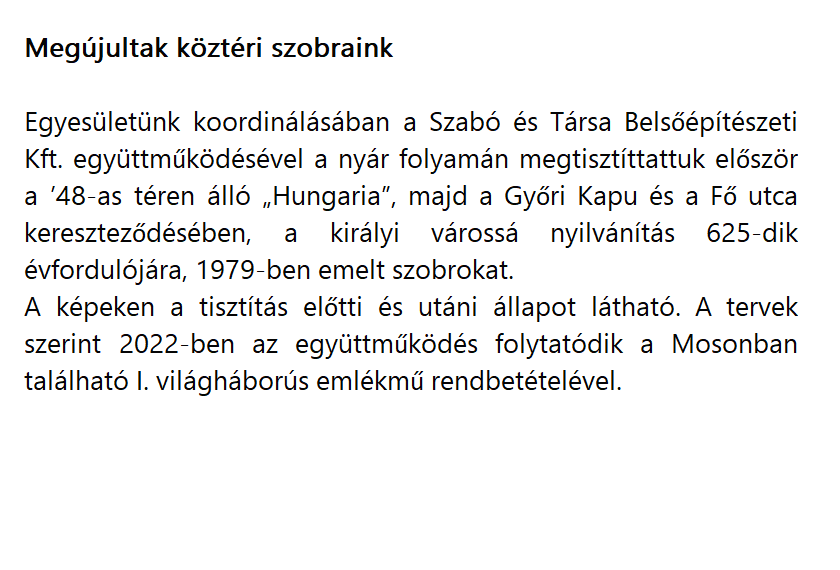 Megújultak köztéri szobraink

Egyesületünk koordinálásában a Szabó és Társa Belsőépítészeti Kft. együttműködésével a nyár folyamán megtisztíttattuk először a '48-as téren álló „Hungaria", majd a Győri Kapu és a Fő utca kereszteződésében, a királyi várossá nyilvánítás 625-dik évfordulójára, 1979-ben emelt szobrokat.
A képeken a tisztítás előtti és utáni állapot látható. A tervek szerint 2022-ben az együttműködés folytatódik a Mosonban található I. világháborús emlékmű rendbetételével.